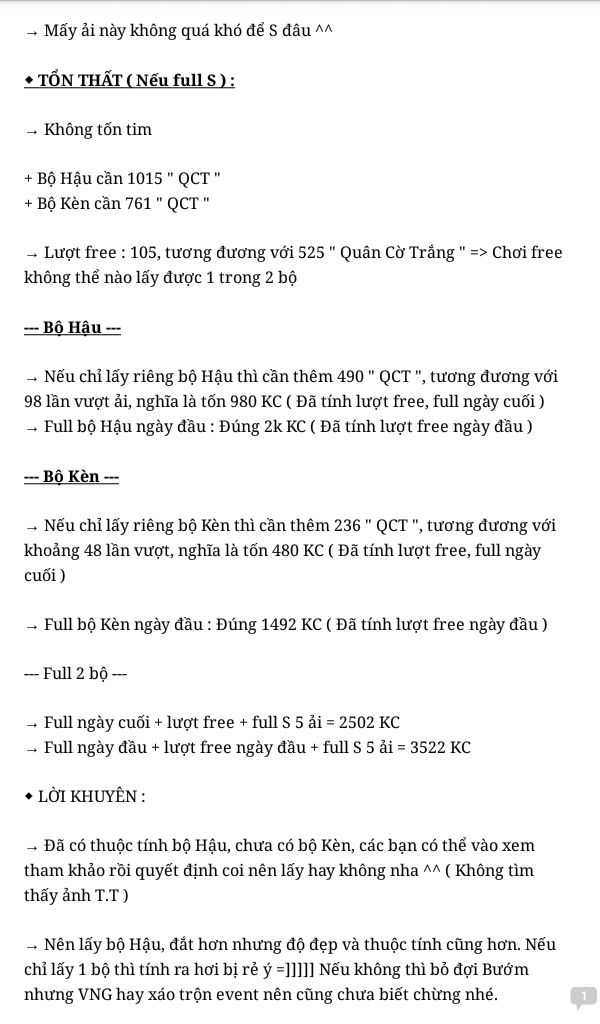 → Mấy ải này không quá khó để S đâu ^^

◆ TỔN THẤT ( Nếu full S ) :

→ Không tốn tim

+ Bộ Hậu cần 1015 " QCT "
+ Bộ Kèn cần 761 " QCT "

→ Lượt free : 105, tương đương với 525 " Quân Cờ Trắng " => Chơi free không thể nào lấy được 1 trong 2 bộ

--- Bộ Hậu ---

→ Nếu chỉ lấy riêng bộ Hậu thì cần thêm 490 " QCT ", tương đương với 98 lần vượt ải, nghĩa là tốn 980 KC ( Đã tính lượt free, full ngày cuối )
→ Full bộ Hậu ngày đầu : Đúng 2k KC ( Đã tính lượt free ngày đầu )

--- Bộ Kèn ---

→ Nếu chỉ lấy riêng bộ Kèn thì cần thêm 236 " QCT ", tương đương với khoảng 48 lần vượt, nghĩa là tốn 480 KC ( Đã tính lượt free, full ngày cuối )

→ Full bộ Kèn ngày đầu : Đúng 1492 KC ( Đã tính lượt free ngày đầu )

--- Full 2 bộ ---

→ Full ngày cuối + lượt free + full S 5 ải = 2502 KC
→ Full ngày đầu + lượt free ngày đầu + full S 5 ải = 3522 KC

◆ LỜI KHUYÊN :

→ Đã có thuộc tính bộ Hậu, chưa có bộ Kèn, các bạn có thể vào xem tham khảo rồi quyết định coi nên lấy hay không nha ^^ ( Không tìm thấy ảnh T.T )

→ Nên lấy bộ Hậu, đắt hơn nhưng độ đẹp và thuộc tính cũng hơn. Nếu chỉ lấy 1 bộ thì tính ra hơi bị rẻ ý =]]]] Nếu không thì bỏ đợi Bướm nhưng VNG hay xáo trộn event nên cũng chưa biết chừng nhé.

1